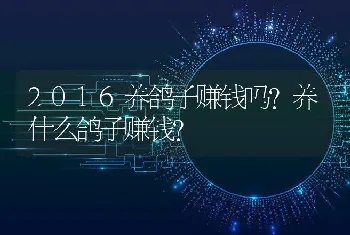 2016养鸽子赚钱吗？养什么鸽子赚钱？